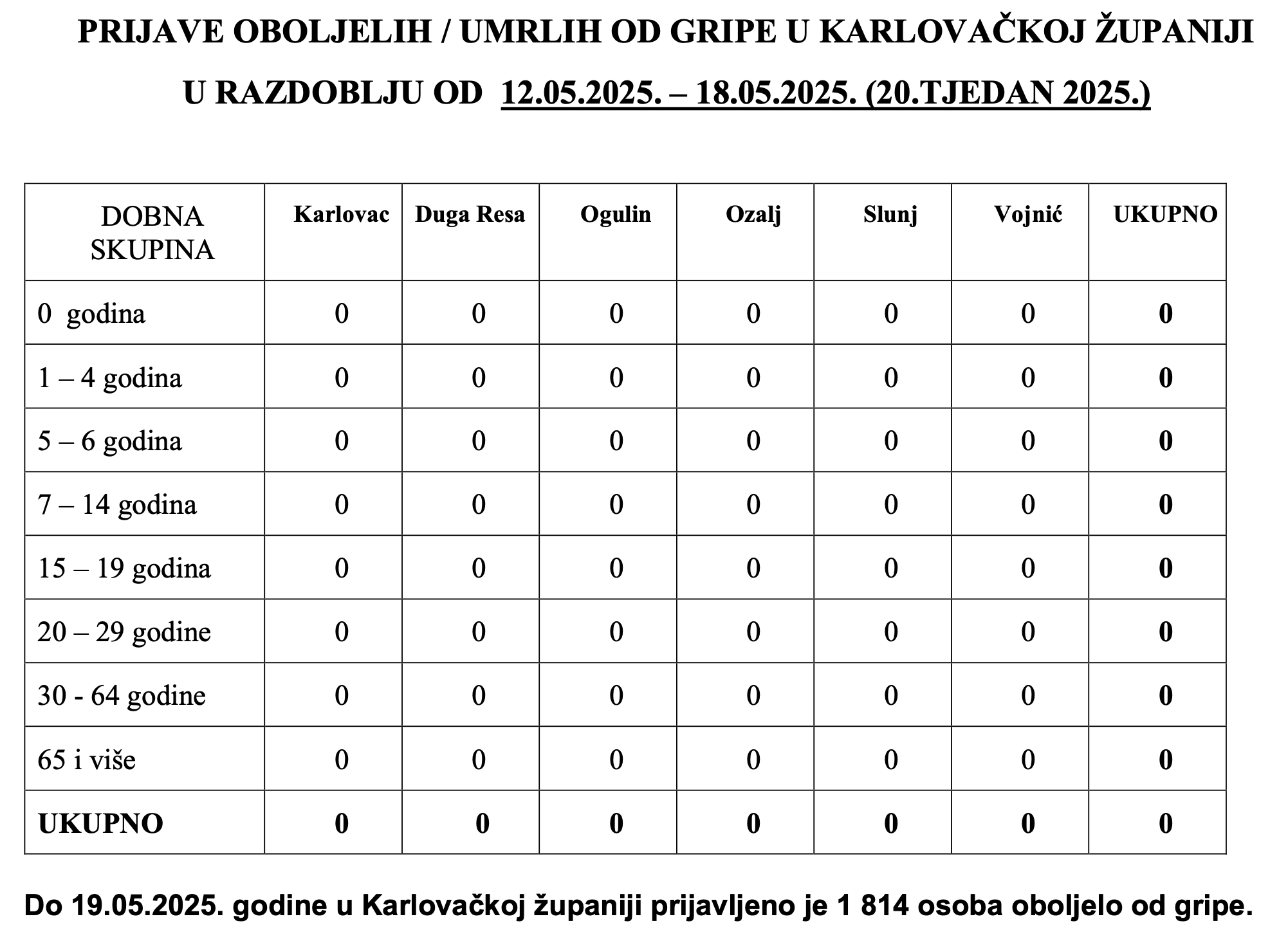 PRIJAVE OBOLJELIH / UMRLIH OD GRIPE U KARLOVAČKOJ ŽUPANIJI

U RAZDOBLJU OD 12.05.2025. – 18.05.2025. (20.TJEDAN 2025.)

| DOBNA SKUPINA | Karlovac | Duga Resa | Ogulin | Ozalj | Slunj | Vojnić | UKUPNO |
|---|---|---|---|---|---|---|---|
| 0 godina | 0 | 0 | 0 | 0 | 0 | 0 | 0 |
| 1 – 4 godina | 0 | 0 | 0 | 0 | 0 | 0 | 0 |
| 5 – 6 godina | 0 | 0 | 0 | 0 | 0 | 0 | 0 |
| 7 – 14 godina | 0 | 0 | 0 | 0 | 0 | 0 | 0 |
| 15 – 19 godina | 0 | 0 | 0 | 0 | 0 | 0 | 0 |
| 20 – 29 godine | 0 | 0 | 0 | 0 | 0 | 0 | 0 |
| 30 - 64 godine | 0 | 0 | 0 | 0 | 0 | 0 | 0 |
| 65 i više | 0 | 0 | 0 | 0 | 0 | 0 | 0 |
| UKUPNO | 0 | 0 | 0 | 0 | 0 | 0 | 0 |

Do 19.05.2025. godine u Karlovačkoj županiji prijavljeno je 1 814 osoba oboljelo od gripe.